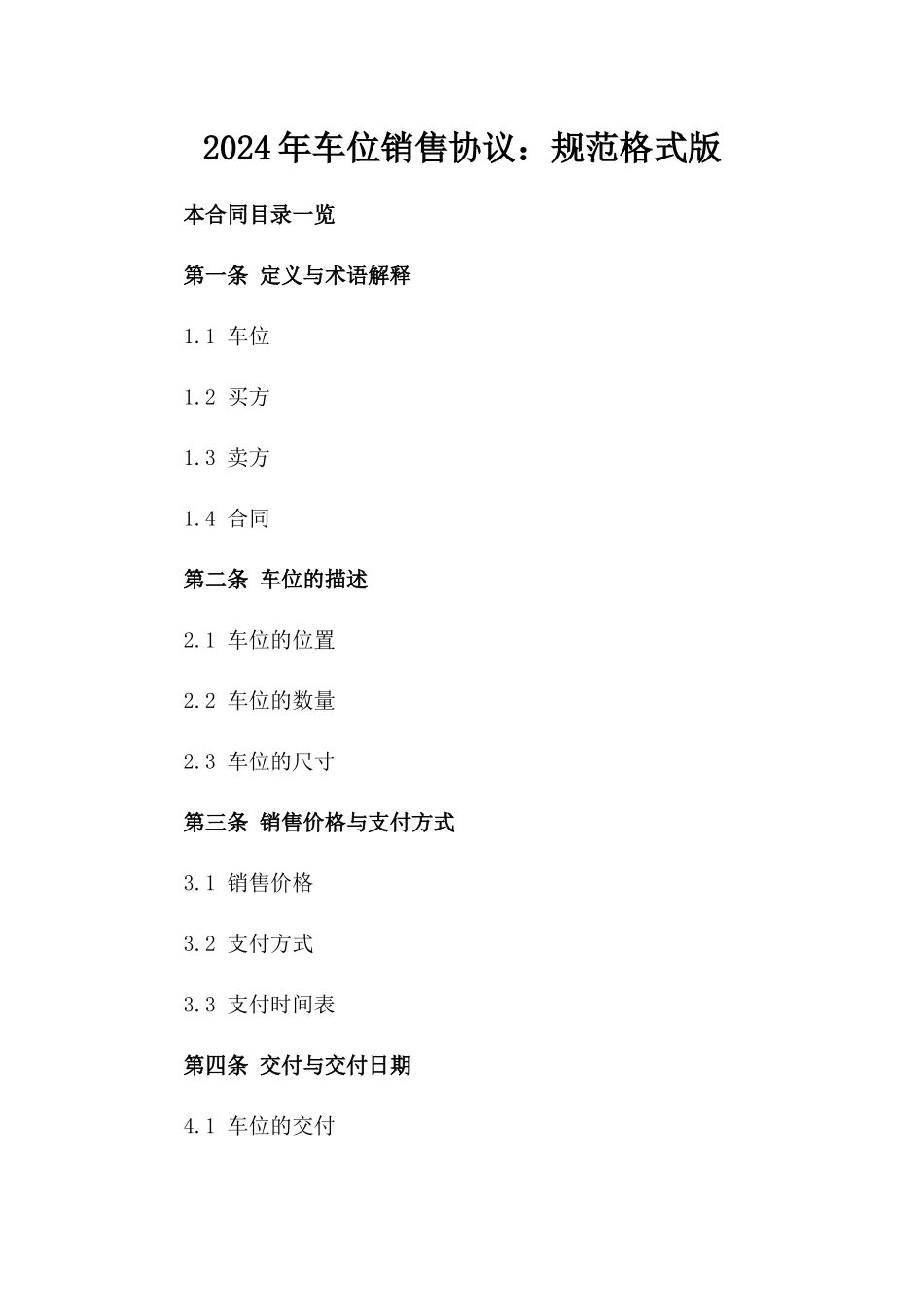 2024年车位销售协议：规范格式版

本合同目录一览

第一条 定义与术语解释

1.1 车位

1.2 买方

1.3 卖方

1.4 合同

第二条 车位的描述

2.1 车位的位置

2.2 车位的数量

2.3 车位的尺寸

第三条 销售价格与支付方式

3.1 销售价格

3.2 支付方式

3.3 支付时间表

第四条 交付与交付日期

4.1 车位的交付